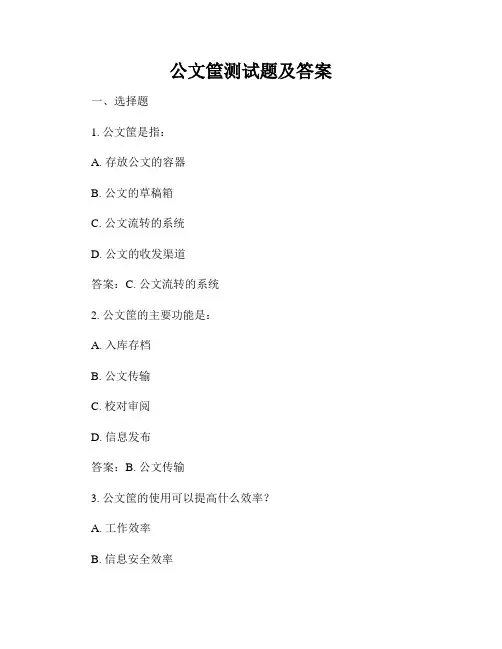 公文筐测试题及答案

一、选择题

1. 公文筐是指：

A. 存放公文的容器

B. 公文的草稿箱

C. 公文流转的系统

D. 公文的收发渠道

答案：C. 公文流转的系统

2. 公文筐的主要功能是：

A. 入库存档

B. 公文传输

C. 校对审阅

D. 信息发布

答案：B. 公文传输

3. 公文筐的使用可以提高什么效率？

A. 工作效率

B. 信息安全效率